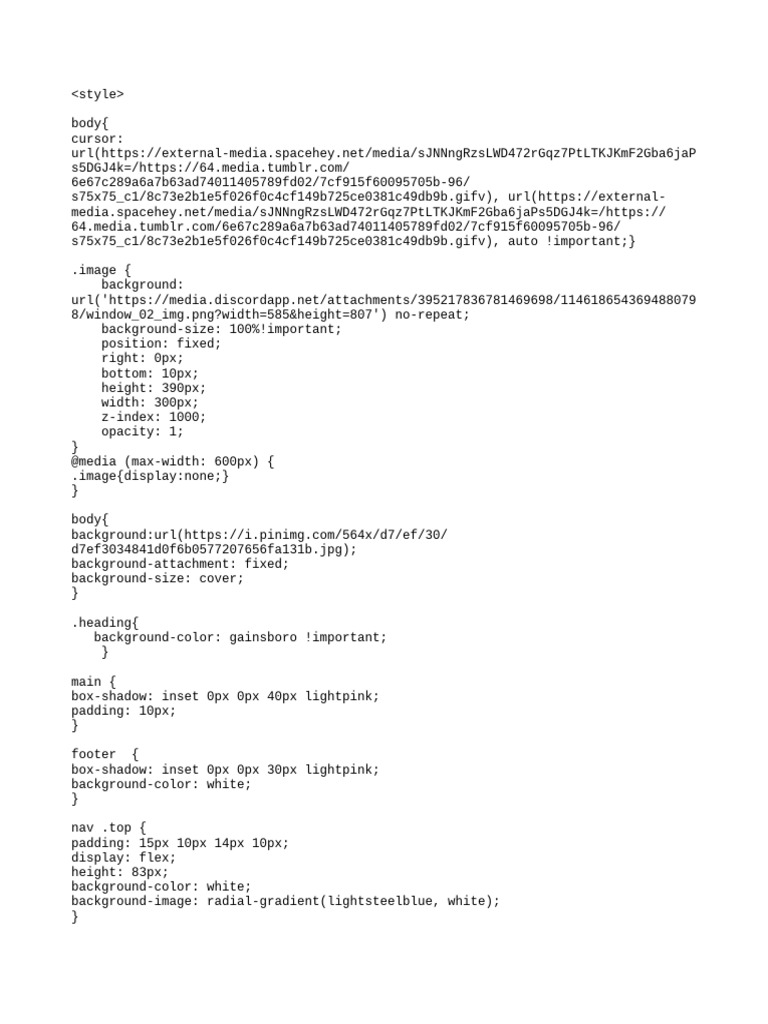 <style>

body{
cursor:
url(https://external-media.spacehey.net/media/sJNNngRzsLWD472rGqz7PtLTKJKmF2Gba6jaPs5DGJ4k=/https://64.media.tumblr.com/6e67c289a6a7b63ad74011405789fd02/7cf915f60095705b-96/s75x75_c1/8c73e2b1e5f026f0c4cf149b725ce0381c49db9b.gifv), url(https://external-media.spacehey.net/media/sJNNngRzsLWD472rGqz7PtLTKJKmF2Gba6jaPs5DGJ4k=/https://64.media.tumblr.com/6e67c289a6a7b63ad74011405789fd02/7cf915f60095705b-96/s75x75_c1/8c73e2b1e5f026f0c4cf149b725ce0381c49db9b.gifv), auto !important;}

.image {
background:
url('https://media.discordapp.net/attachments/395217836781469698/1146186543694880798/window_02_img.png?width=585&height=807') no-repeat;
background-size: 100%!important;
position: fixed;
right: 0px;
bottom: 10px;
height: 390px;
width: 300px;
z-index: 1000;
opacity: 1;
}
@media (max-width: 600px) {
.image{display:none;}
}

body{
background:url(https://i.pinimg.com/564x/d7/ef/30/d7ef3034841d0f6b0577207656fa131b.jpg);
background-attachment: fixed;
background-size: cover;
}

.heading{
background-color: gainsboro !important;
}

main {
box-shadow: inset 0px 0px 40px lightpink;
padding: 10px;
}

footer {
box-shadow: inset 0px 0px 30px lightpink;
background-color: white;
}

nav .top {
padding: 15px 10px 14px 10px;
display: flex;
height: 83px;
background-color: white;
background-image: radial-gradient(lightsteelblue, white);
}